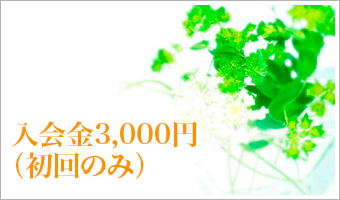 入会金3,000円
（初回のみ）